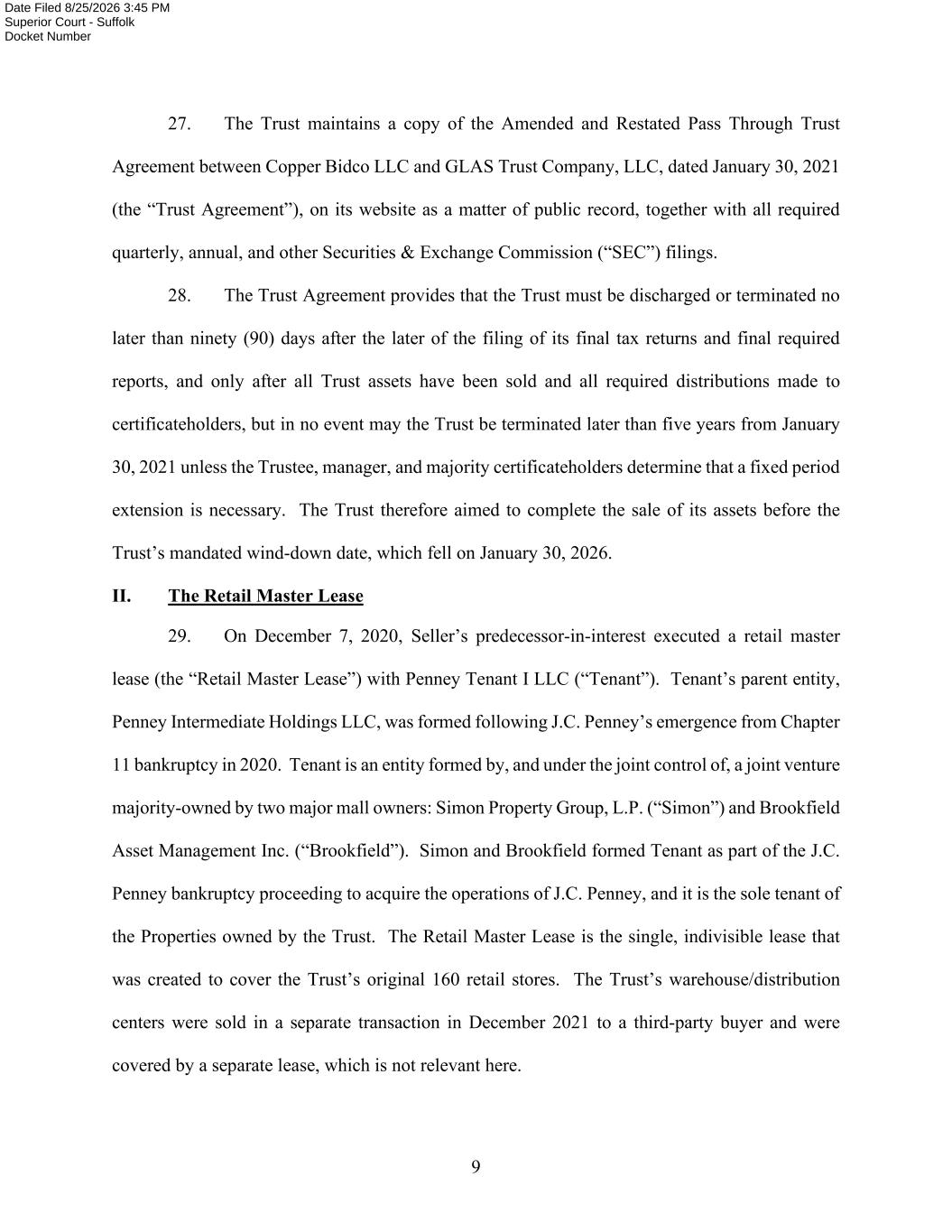 Date Filed 8/25/2026 3:45 PM
Superior Court - Suffolk
Docket Number

27. The Trust maintains a copy of the Amended and Restated Pass Through Trust Agreement between Copper Bidco LLC and GLAS Trust Company, LLC, dated January 30, 2021 (the “Trust Agreement”), on its website as a matter of public record, together with all required quarterly, annual, and other Securities & Exchange Commission (“SEC”) filings.

28. The Trust Agreement provides that the Trust must be discharged or terminated no later than ninety (90) days after the later of the filing of its final tax returns and final required reports, and only after all Trust assets have been sold and all required distributions made to certificateholders, but in no event may the Trust be terminated later than five years from January 30, 2021 unless the Trustee, manager, and majority certificateholders determine that a fixed period extension is necessary. The Trust therefore aimed to complete the sale of its assets before the Trust’s mandated wind-down date, which fell on January 30, 2026.

II. The Retail Master Lease

29. On December 7, 2020, Seller’s predecessor-in-interest executed a retail master lease (the “Retail Master Lease”) with Penney Tenant I LLC (“Tenant”). Tenant’s parent entity, Penney Intermediate Holdings LLC, was formed following J.C. Penney’s emergence from Chapter 11 bankruptcy in 2020. Tenant is an entity formed by, and under the joint control of, a joint venture majority-owned by two major mall owners: Simon Property Group, L.P. (“Simon”) and Brookfield Asset Management Inc. (“Brookfield”). Simon and Brookfield formed Tenant as part of the J.C. Penney bankruptcy proceeding to acquire the operations of J.C. Penney, and it is the sole tenant of the Properties owned by the Trust. The Retail Master Lease is the single, indivisible lease that was created to cover the Trust’s original 160 retail stores. The Trust’s warehouse/distribution centers were sold in a separate transaction in December 2021 to a third-party buyer and were covered by a separate lease, which is not relevant here.

9